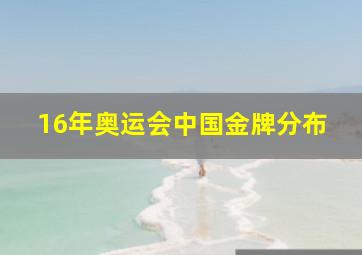 16年奥运会中国金牌分布